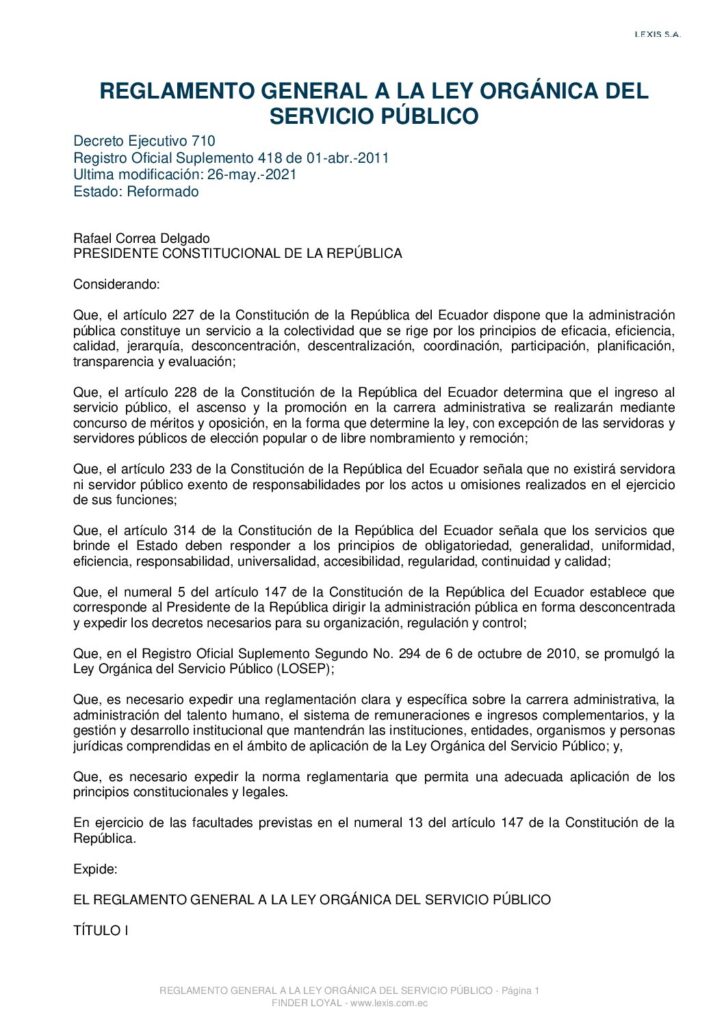 LEXIS S.A.

REGLAMENTO GENERAL A LA LEY ORGÁNICA DEL SERVICIO PÚBLICO

Decreto Ejecutivo 710
Registro Oficial Suplemento 418 de 01-abr.-2011
Ultima modificación: 26-may.-2021
Estado: Reformado

Rafael Correa Delgado
PRESIDENTE CONSTITUCIONAL DE LA REPÚBLICA

Considerando:

Que, el artículo 227 de la Constitución de la República del Ecuador dispone que la administración pública constituye un servicio a la colectividad que se rige por los principios de eficacia, eficiencia, calidad, jerarquía, desconcentración, descentralización, coordinación, participación, planificación, transparencia y evaluación;

Que, el artículo 228 de la Constitución de la República del Ecuador determina que el ingreso al servicio público, el ascenso y la promoción en la carrera administrativa se realizarán mediante concurso de méritos y oposición, en la forma que determine la ley, con excepción de las servidoras y servidores públicos de elección popular o de libre nombramiento y remoción;

Que, el artículo 233 de la Constitución de la República del Ecuador señala que no existirá servidora ni servidor público exento de responsabilidades por los actos u omisiones realizados en el ejercicio de sus funciones;

Que, el artículo 314 de la Constitución de la República del Ecuador señala que los servicios que brinde el Estado deben responder a los principios de obligatoriedad, generalidad, uniformidad, eficiencia, responsabilidad, universalidad, accesibilidad, regularidad, continuidad y calidad;

Que, el numeral 5 del artículo 147 de la Constitución de la República del Ecuador establece que corresponde al Presidente de la República dirigir la administración pública en forma desconcentrada y expedir los decretos necesarios para su organización, regulación y control;

Que, en el Registro Oficial Suplemento Segundo No. 294 de 6 de octubre de 2010, se promulgó la Ley Orgánica del Servicio Público (LOSEP);

Que, es necesario expedir una reglamentación clara y específica sobre la carrera administrativa, la administración del talento humano, el sistema de remuneraciones e ingresos complementarios, y la gestión y desarrollo institucional que mantendrán las instituciones, entidades, organismos y personas jurídicas comprendidas en el ámbito de aplicación de la Ley Orgánica del Servicio Público; y,

Que, es necesario expedir la norma reglamentaria que permita una adecuada aplicación de los principios constitucionales y legales.

En ejercicio de las facultades previstas en el numeral 13 del artículo 147 de la Constitución de la República.

Expide:

EL REGLAMENTO GENERAL A LA LEY ORGÁNICA DEL SERVICIO PÚBLICO

TÍTULO I

REGLAMENTO GENERAL A LA LEY ORGÁNICA DEL SERVICIO PÚBLICO - Página 1
FINDER LOYAL - www.lexis.com.ec